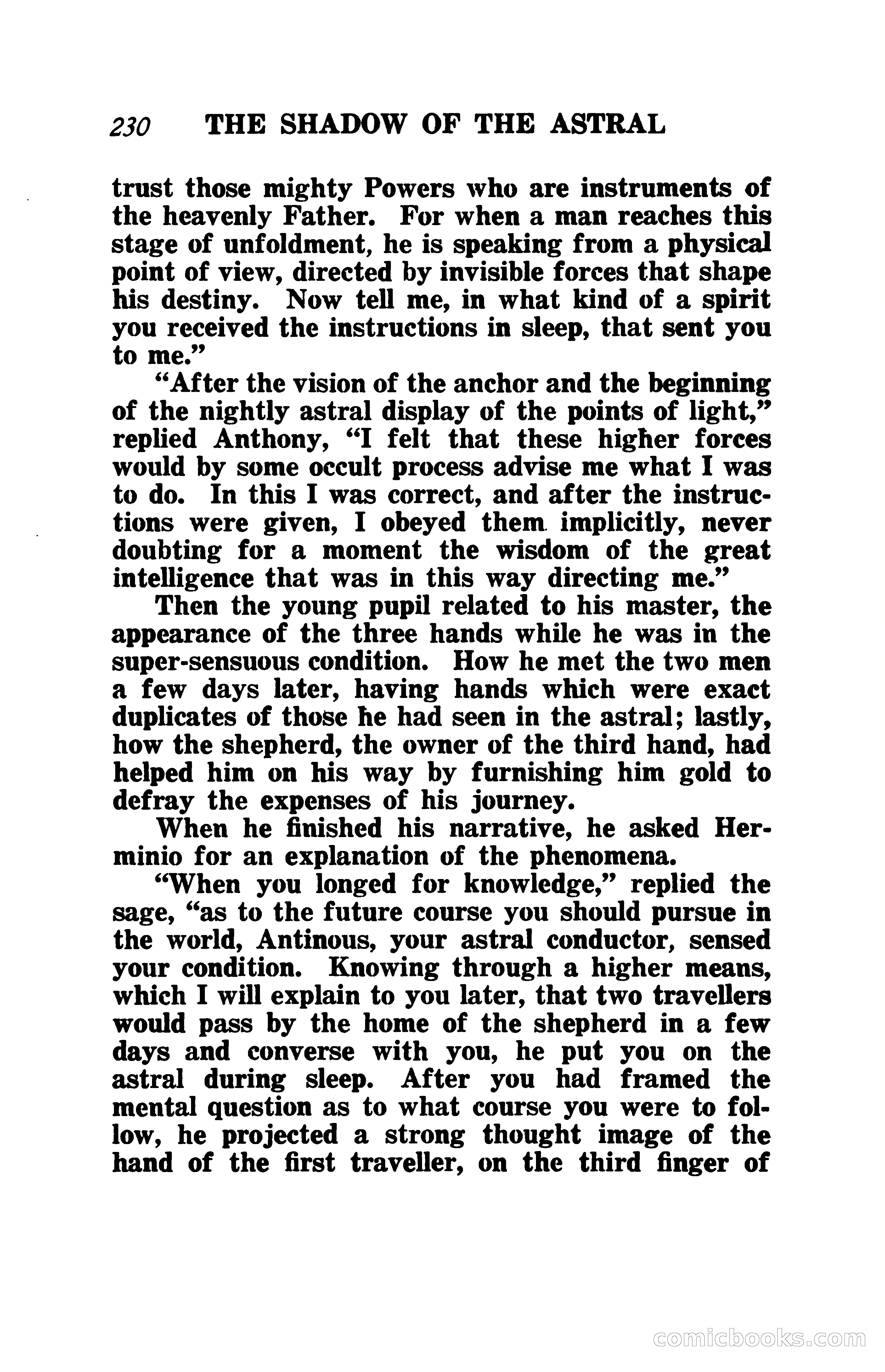 230 THE SHADOW OF THE ASTRAL

trust those mighty Powers who are instruments of the heavenly Father. For when a man reaches this stage of unfoldment, he is speaking from a physical point of view, directed by invisible forces that shape his destiny. Now tell me, in what kind of a spirit you received the instructions in sleep, that sent you to me."

"After the vision of the anchor and the beginning of the nightly astral display of the points of light," replied Anthony, "I felt that these higher forces would by some occult process advise me what I was to do. In this I was correct, and after the instructions were given, I obeyed them implicitly, never doubting for a moment the wisdom of the great intelligence that was in this way directing me."

Then the young pupil related to his master, the appearance of the three hands while he was in the super-sensuous condition. How he met the two men a few days later, having hands which were exact duplicates of those he had seen in the astral; lastly, how the shepherd, the owner of the third hand, had helped him on his way by furnishing him gold to defray the expenses of his journey.

When he finished his narrative, he asked Herminio for an explanation of the phenomena.

"When you longed for knowledge," replied the sage, "as to the future course you should pursue in the world, Antinous, your astral conductor, sensed your condition. Knowing through a higher means, which I will explain to you later, that two travellers would pass by the home of the shepherd in a few days and converse with you, he put you on the astral during sleep. After you had framed the mental question as to what course you were to follow, he projected a strong thought image of the hand of the first traveller, on the third finger of

comicbooks.com